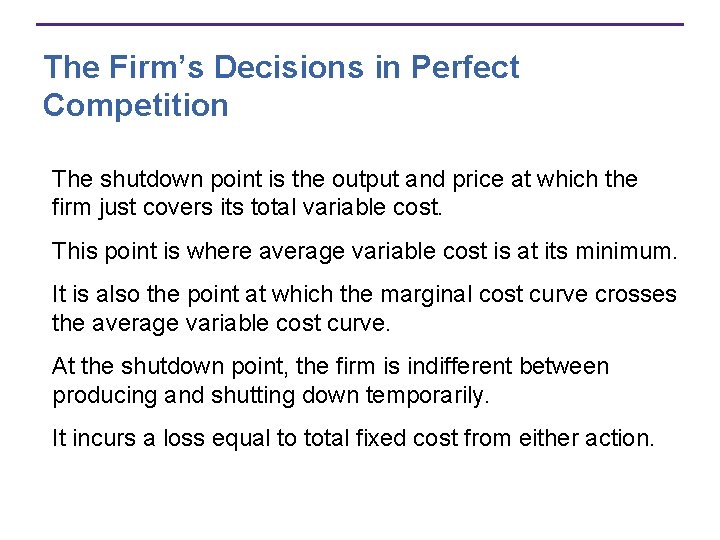 The Firm's Decisions in Perfect Competition

The shutdown point is the output and price at which the firm just covers its total variable cost.

This point is where average variable cost is at its minimum.

It is also the point at which the marginal cost curve crosses the average variable cost curve.

At the shutdown point, the firm is indifferent between producing and shutting down temporarily.

It incurs a loss equal to total fixed cost from either action.